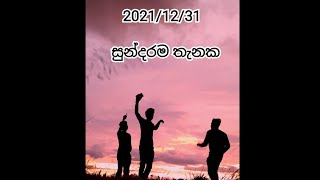 2021/12/31

සුන්දරම තැනක